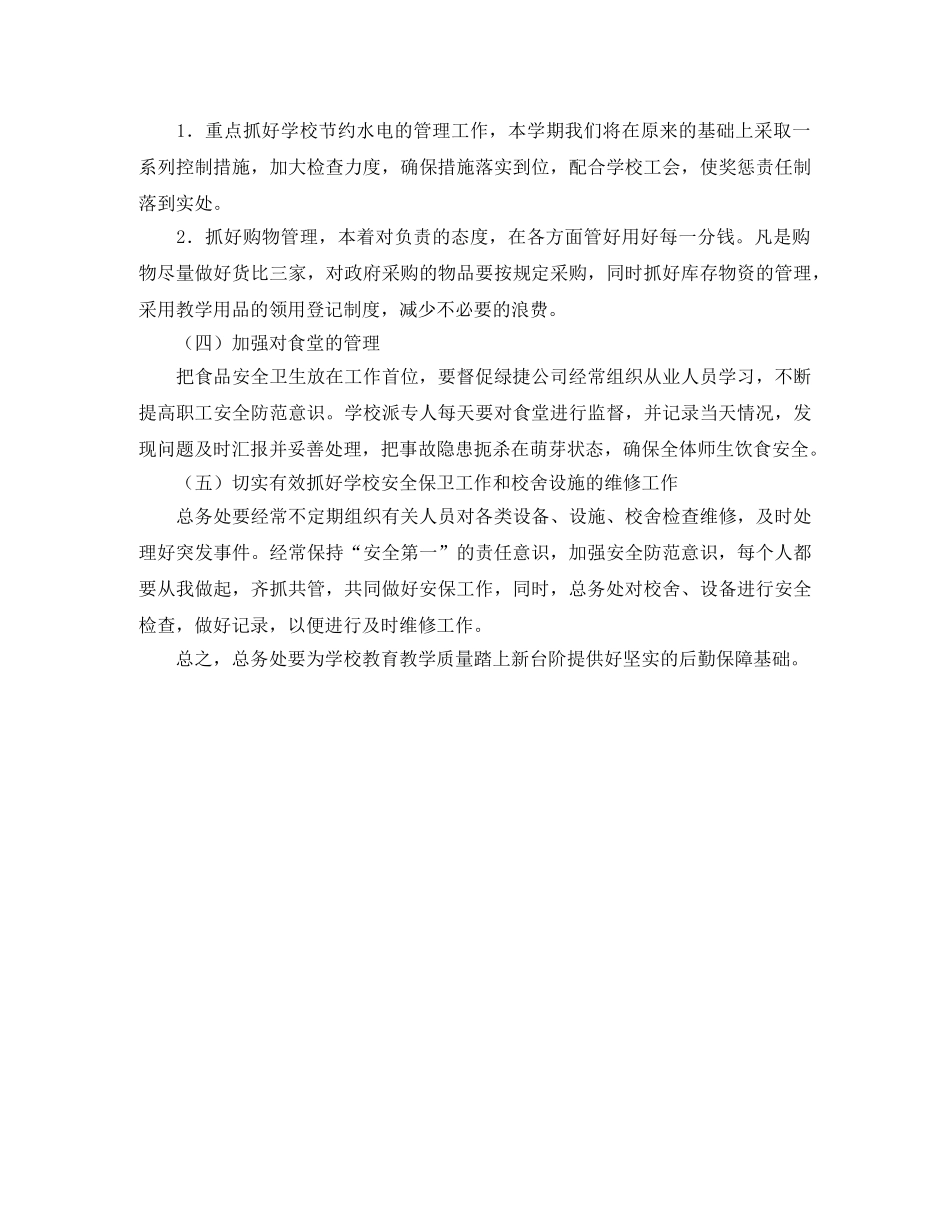 1．重点抓好学校节约水电的管理工作，本学期我们将在原来的基础上采取一系列控制措施，加大检查力度，确保措施落实到位，配合学校工会，使奖惩责任制落到实处。

2．抓好购物管理，本着对负责的态度，在各方面管好用好每一分钱。凡是购物尽量做好货比三家，对政府采购的物品要按规定采购，同时抓好库存物资的管理，采用教学用品的领用登记制度，减少不必要的浪费。

（四）加强对食堂的管理

把食品安全卫生放在工作首位，要督促绿捷公司经常组织从业人员学习，不断提高职工安全防范意识。学校派专人每天要对食堂进行监督，并记录当天情况，发现问题及时汇报并妥善处理，把事故隐患扼杀在萌芽状态，确保全体师生饮食安全。

（五）切实有效抓好学校安全保卫工作和校舍设施的维修工作

总务处要经常不定期组织有关人员对各类设备、设施、校舍检查维修，及时处理好突发事件。经常保持“安全第一”的责任意识，加强安全防范意识，每个人都要从我做起，齐抓共管，共同做好安保工作，同时，总务处对校舍、设备进行安全检查，做好记录，以便进行及时维修工作。

总之，总务处要为学校教育教学质量踏上新台阶提供好坚实的后勤保障基础。